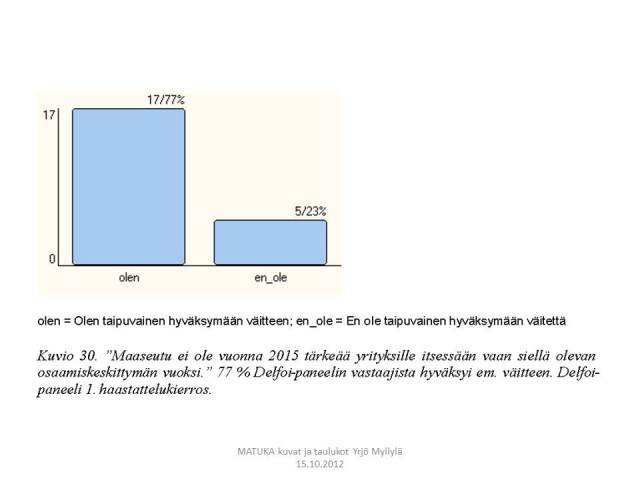 17/77%

17

5/23%

0

olen

en_ole

olen = Olen taipuvainen hyväksymään väitteen; en_ole = En ole taipuvainen hyväksymään väitettä

Kuvio 30. ”Maaseutu ei ole vuonna 2015 tärkeää yrityksille itsessään vaan siellä olevan osaamiskeskittymän vuoksi.” 77 % Delfoi-paneelin vastaajista hyväksyi em. väitteen. Delfoi-paneeli 1. haastattelukierros.

MATUKA kuvat ja taulukot Yrjö Myllylä
15.10.2012